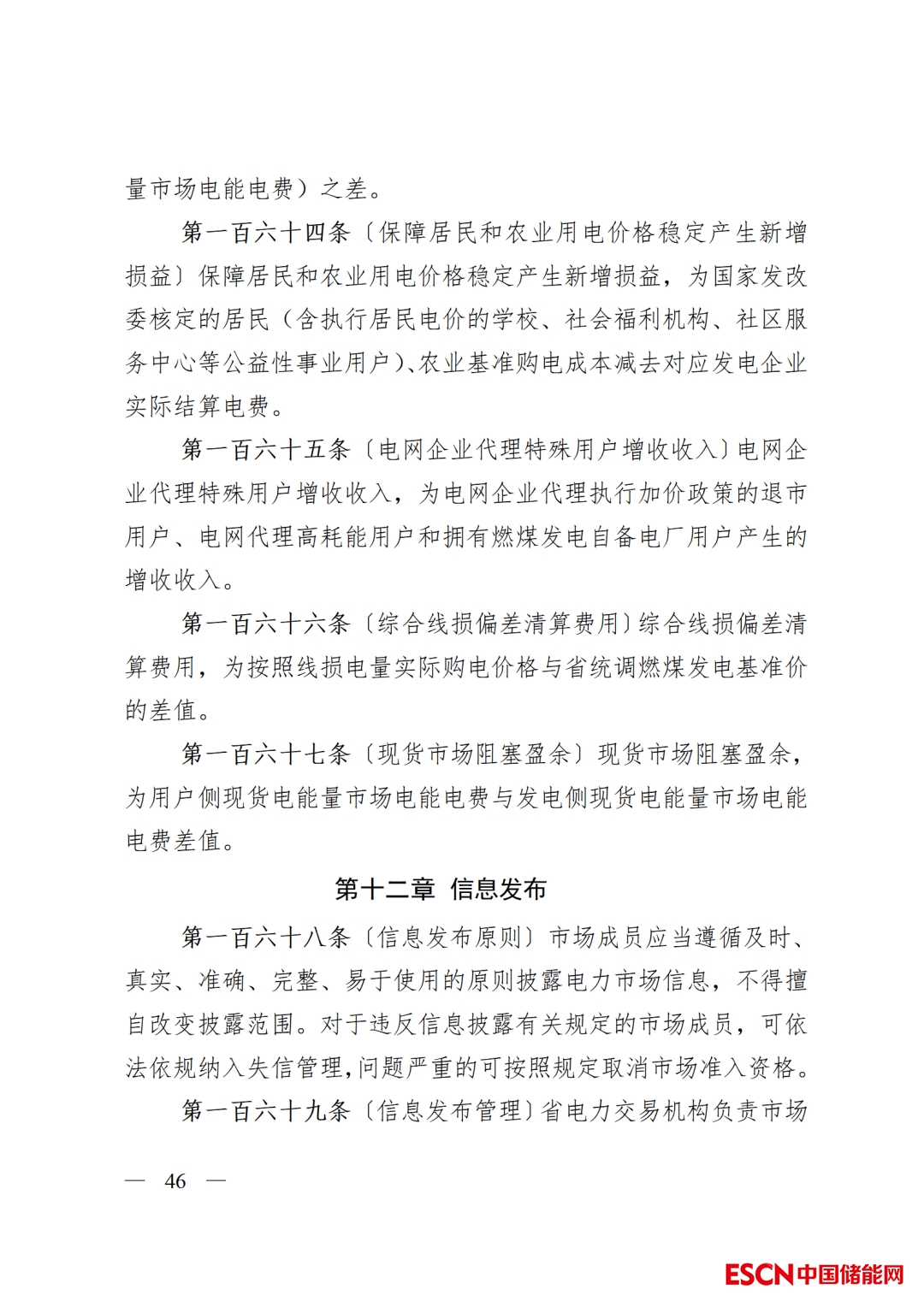 量市场电能电费）之差。

第一百六十四条〔保障居民和农业用电价格稳定产生新增损益〕保障居民和农业用电价格稳定产生新增损益，为国家发改委核定的居民（含执行居民电价的学校、社会福利机构、社区服务中心等公益性事业用户）、农业基准购电成本减去对应发电企业实际结算电费。

第一百六十五条〔电网企业代理特殊用户增收收入〕电网企业代理特殊用户增收收入，为电网企业代理执行加价政策的退市用户、电网代理高耗能用户和拥有燃煤发电自备电厂用户产生的增收收入。

第一百六十六条〔综合线损偏差清算费用〕综合线损偏差清算费用，为按照线损电量实际购电价格与省统调燃煤发电基准价的差值。

第一百六十七条〔现货市场阻塞盈余〕现货市场阻塞盈余，为用户侧现货电能量市场电能电费与发电侧现货电能量市场电能电费差值。

第十二章 信息发布

第一百六十八条〔信息发布原则〕市场成员应当遵循及时、真实、准确、完整、易于使用的原则披露电力市场信息，不得擅自改变披露范围。对于违反信息披露有关规定的市场成员，可依法依规纳入失信管理，问题严重的可按照规定取消市场准入资格。

第一百六十九条〔信息发布管理〕省电力交易机构负责市场

— 46 —

ESCN中国储能网